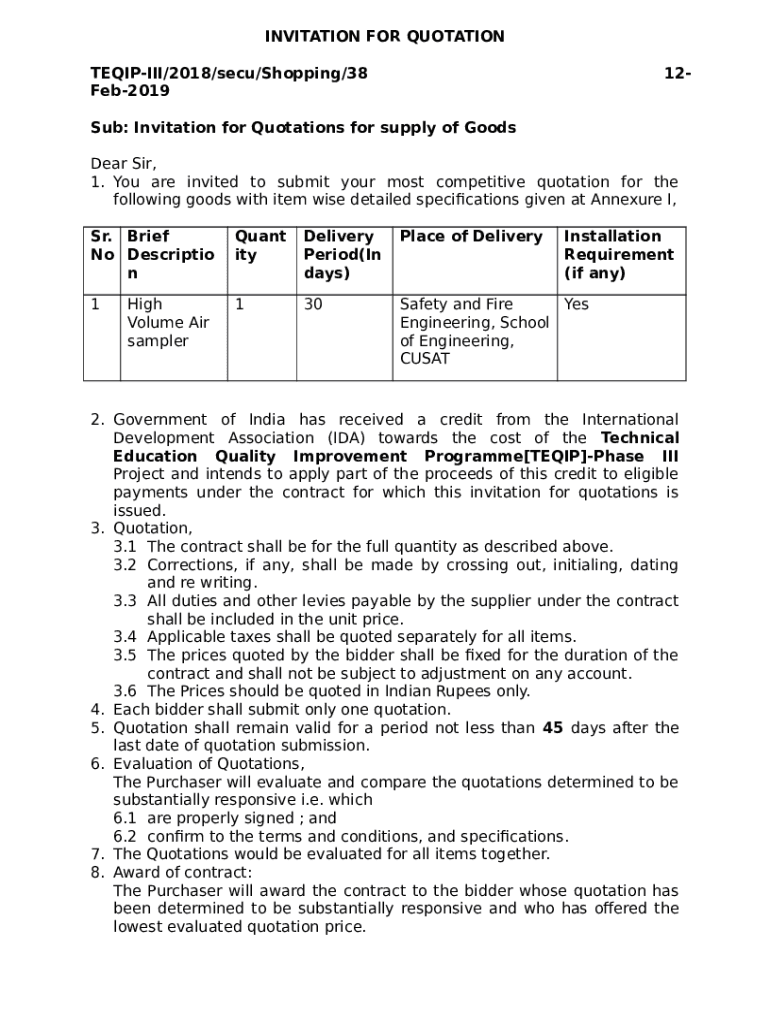 INVITATION FOR QUOTATION

TEQIP-III/2018/secu/Shopping/38 12-Feb-2019

Sub: Invitation for Quotations for supply of Goods

Dear Sir,
1. You are invited to submit your most competitive quotation for the following goods with item wise detailed specifications given at Annexure I,

| Sr. No | Brief Description | Quantity | Delivery Period(In days) | Place of Delivery | Installation Requirement (if any) |
|---|---|---|---|---|---|
| 1 | High Volume Air sampler | 1 | 30 | Safety and Fire Engineering, School of Engineering, CUSAT | Yes |

2. Government of India has received a credit from the International Development Association (IDA) towards the cost of the Technical Education Quality Improvement Programme[TEQIP]-Phase III Project and intends to apply part of the proceeds of this credit to eligible payments under the contract for which this invitation for quotations is issued.
3. Quotation,
3.1 The contract shall be for the full quantity as described above.
3.2 Corrections, if any, shall be made by crossing out, initialing, dating and re writing.
3.3 All duties and other levies payable by the supplier under the contract shall be included in the unit price.
3.4 Applicable taxes shall be quoted separately for all items.
3.5 The prices quoted by the bidder shall be fixed for the duration of the contract and shall not be subject to adjustment on any account.
3.6 The Prices should be quoted in Indian Rupees only.
4. Each bidder shall submit only one quotation.
5. Quotation shall remain valid for a period not less than 45 days after the last date of quotation submission.
6. Evaluation of Quotations,
The Purchaser will evaluate and compare the quotations determined to be substantially responsive i.e. which
6.1 are properly signed ; and
6.2 confirm to the terms and conditions, and specifications.
7. The Quotations would be evaluated for all items together.
8. Award of contract:
The Purchaser will award the contract to the bidder whose quotation has been determined to be substantially responsive and who has offered the lowest evaluated quotation price.